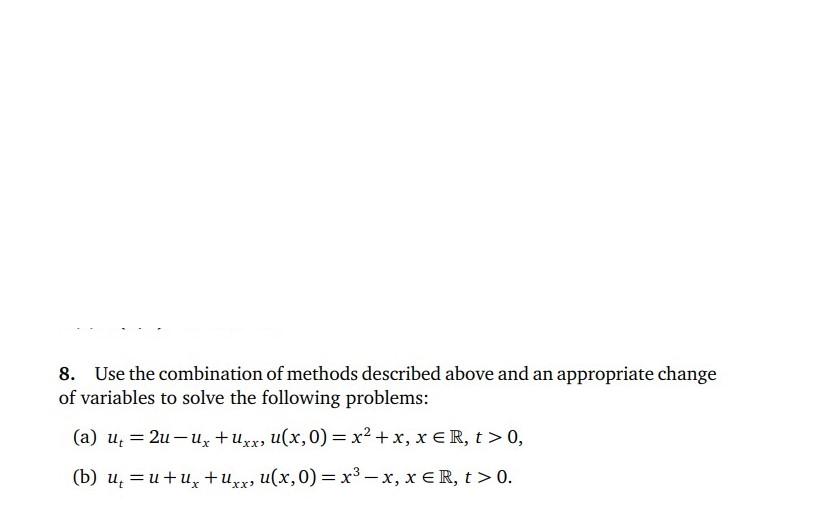 8. Use the combination of methods described above and an appropriate change of variables to solve the following problems:

(a) $u_t = 2u - u_x + u_{xx}$, $u(x,0) = x^2 + x$, $x \in \mathbb{R}$, $t > 0$,

(b) $u_t = u + u_x + u_{xx}$, $u(x,0) = x^3 - x$, $x \in \mathbb{R}$, $t > 0$.